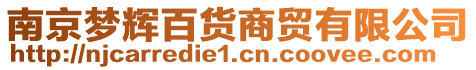 南京梦辉百货商贸有限公司
http://njcarredie1.cn.coovee.com